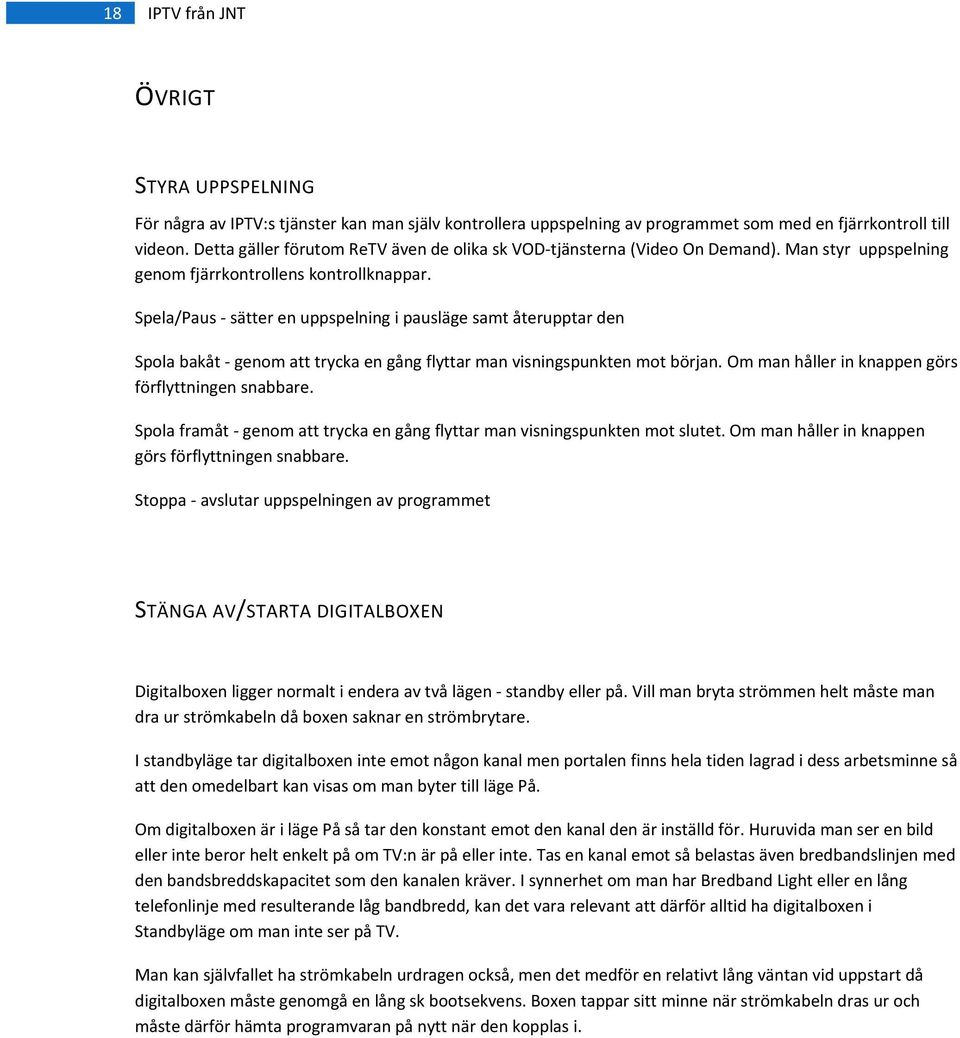 18 IPTV från JNT

ÖVRIGT

STYRA UPPSPELNING

För några av IPTV:s tjänster kan man själv kontrollera uppspelning av programmet som med en fjärrkontroll till videon. Detta gäller förutom ReTV även de olika sk VOD-tjänsterna (Video On Demand). Man styr uppspelning genom fjärrkontrollens kontrollknappar.

Spela/Paus - sätter en uppspelning i pausläge samt återupptar den

Spola bakåt - genom att trycka en gång flyttar man visningspunkten mot början. Om man håller in knappen görs förflyttningen snabbare.

Spola framåt - genom att trycka en gång flyttar man visningspunkten mot slutet. Om man håller in knappen görs förflyttningen snabbare.

Stoppa - avslutar uppspelningen av programmet

STÄNGA AV/STARTA DIGITALBOXEN

Digitalboxen ligger normalt i endera av två lägen - standby eller på. Vill man bryta strömmen helt måste man dra ur strömkabeln då boxen saknar en strömbrytare.

I standbyläge tar digitalboxen inte emot någon kanal men portalen finns hela tiden lagrad i dess arbetsminne så att den omedelbart kan visas om man byter till läge På.

Om digitalboxen är i läge På så tar den konstant emot den kanal den är inställd för. Huruvida man ser en bild eller inte beror helt enkelt på om TV:n är på eller inte. Tas en kanal emot så belastas även bredbandslinjen med den bandsbreddskapacitet som den kanalen kräver. I synnerhet om man har Bredband Light eller en lång telefonlinje med resulterande låg bandbredd, kan det vara relevant att därför alltid ha digitalboxen i Standbyläge om man inte ser på TV.

Man kan självfallet ha strömkabeln urdragen också, men det medför en relativt lång väntan vid uppstart då digitalboxen måste genomgå en lång sk bootsekvens. Boxen tappar sitt minne när strömkabeln dras ur och måste därför hämta programvaran på nytt när den kopplas i.